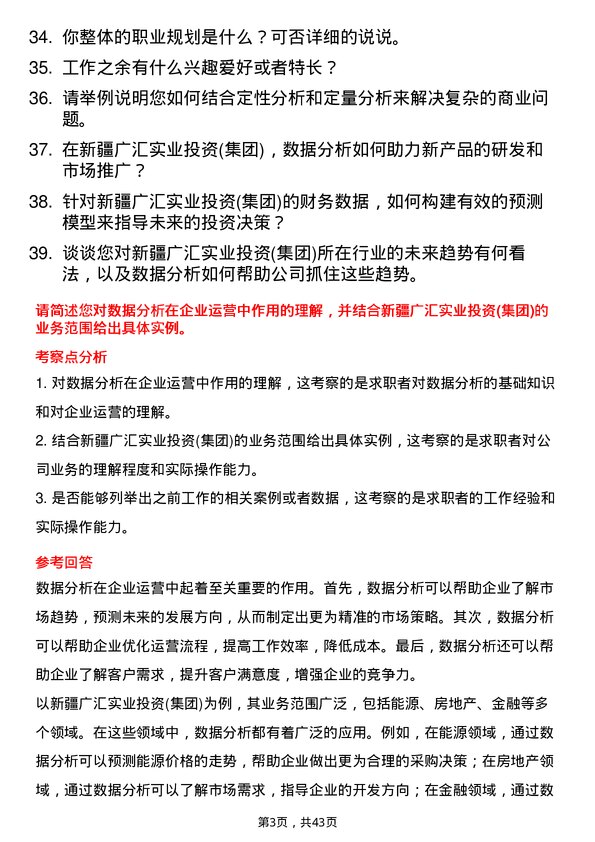 34. 你整体的职业规划是什么？可否详细的说说。

35. 工作之余有什么兴趣爱好或者特长？

36. 请举例说明您如何结合定性分析和定量分析来解决复杂的商业问题。

37. 在新疆广汇实业投资(集团)，数据分析如何助力新产品的研发和市场推广？

38. 针对新疆广汇实业投资(集团)的财务数据，如何构建有效的预测模型来指导未来的投资决策？

39. 谈谈您对新疆广汇实业投资(集团)所在行业的未来趋势有何看法，以及数据分析如何帮助公司抓住这些趋势。

请简述您对数据分析在企业运营中作用的理解，并结合新疆广汇实业投资(集团)的业务范围给出具体实例。

考察点分析

1. 对数据分析在企业运营中作用的理解，这考察的是求职者对数据分析的基础知识和对企业运营的理解。

2. 结合新疆广汇实业投资(集团)的业务范围给出具体实例，这考察的是求职者对公司业务的理解程度和实际操作能力。

3. 是否能够列举出之前工作的相关案例或者数据，这考察的是求职者的工作经验和实际操作能力。

参考回答

数据分析在企业运营中起着至关重要的作用。首先，数据分析可以帮助企业了解市场趋势，预测未来的发展方向，从而制定出更为精准的市场策略。其次，数据分析可以帮助企业优化运营流程，提高工作效率，降低成本。最后，数据分析还可以帮助企业了解客户需求，提升客户满意度，增强企业的竞争力。

以新疆广汇实业投资(集团)为例，其业务范围广泛，包括能源、房地产、金融等多个领域。在这些领域中，数据分析都有着广泛的应用。例如，在能源领域，通过数据分析可以预测能源价格的走势，帮助企业做出更为合理的采购决策；在房地产领域，通过数据分析可以了解市场需求，指导企业的开发方向；在金融领域，通过数

第3页，共43页